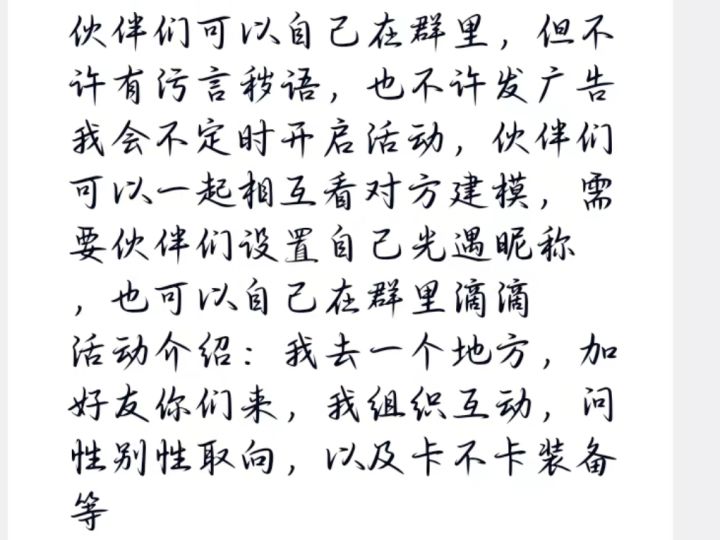 伙伴们可以自己在群里，但不许有污言秽语，也不许发广告
我会不定时开启活动，伙伴们可以一起相互看对方建模，需要伙伴们设置自己光遇昵称，也可以自己在群里滴滴
活动介绍：我去一个地方，加好友你们来，我组织互动，问性别性取向，以及卡不卡装备等